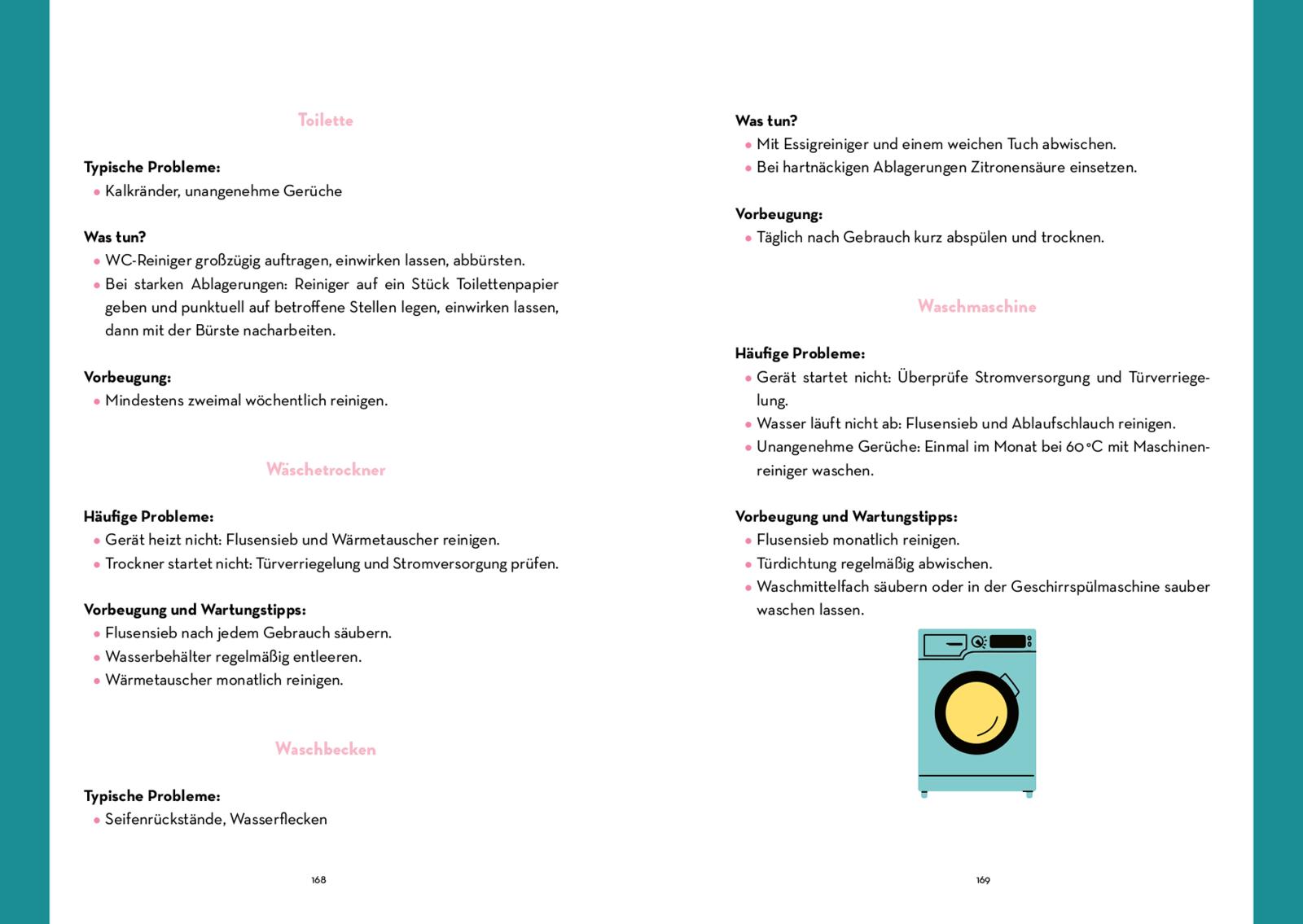 Toilette

Typische Probleme:
• Kalkränder, unangenehme Gerüche

Was tun?
• WC-Reiniger großzügig auftragen, einwirken lassen, abbürsten.
• Bei starken Ablagerungen: Reiniger auf ein Stück Toilettenpapier geben und punktuell auf betroffene Stellen legen, einwirken lassen, dann mit der Bürste nacharbeiten.

Vorbeugung:
• Mindestens zweimal wöchentlich reinigen.

Wäschetrockner

Häufige Probleme:
• Gerät heizt nicht: Flusensieb und Wärmetauscher reinigen.
• Trockner startet nicht: Türverriegelung und Stromversorgung prüfen.

Vorbeugung und Wartungstipps:
• Flusensieb nach jedem Gebrauch säubern.
• Wasserbehälter regelmäßig entleeren.
• Wärmetauscher monatlich reinigen.

Waschbecken

Typische Probleme:
• Seifenrückstände, Wasserflecken

168

Was tun?
• Mit Essigreiniger und einem weichen Tuch abwischen.
• Bei hartnäckigen Ablagerungen Zitronensäure einsetzen.

Vorbeugung:
• Täglich nach Gebrauch kurz abspülen und trocknen.

Waschmaschine

Häufige Probleme:
• Gerät startet nicht: Überprüfe Stromversorgung und Türverriegelung.
• Wasser läuft nicht ab: Flusensieb und Ablaufschlauch reinigen.
• Unangenehme Gerüche: Einmal im Monat bei 60 °C mit Maschinenreiniger waschen.

Vorbeugung und Wartungstipps:
• Flusensieb monatlich reinigen.
• Türdichtung regelmäßig abwischen.
• Waschmittelfach säubern oder in der Geschirrspülmaschine sauber waschen lassen.

169